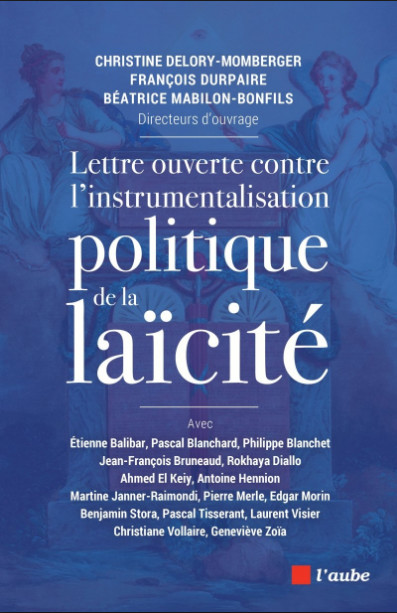 CHRISTINE DELORY-MOMBERGER
FRANÇOIS DURPAIRE
BÉATRICE MABILON-BONFILS
Directeurs d'ouvrage

Lettre ouverte contre l'instrumentalisation politique de la laïcité

Avec
Étienne Balibar, Pascal Blanchard, Philippe Blanchet
Jean-François Bruneaud, Rokhaya Diallo
Ahmed El Keiy, Antoine Hennion
Martine Janner-Raimondi, Pierre Merle, Edgar Morin
Benjamin Stora, Pascal Tisserant, Laurent Visier
Christiane Vollaire, Geneviève Zoïa

l'aube